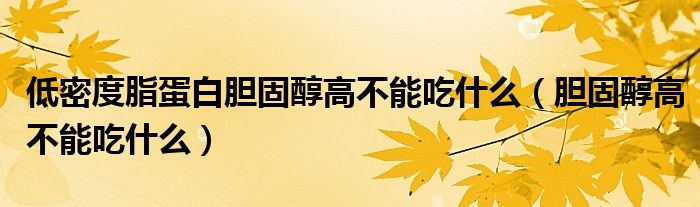 低密度脂蛋白胆固醇高不能吃什么（胆固醇高不能吃什么）